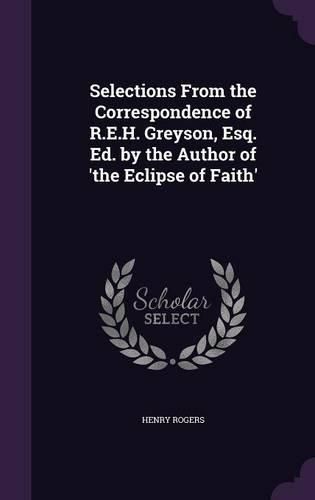 Selections From the Correspondence of R.E.H. Greyson, Esq. Ed. by the Author of 'the Eclipse of Faith'

Scholar SELECT

HENRY ROGERS